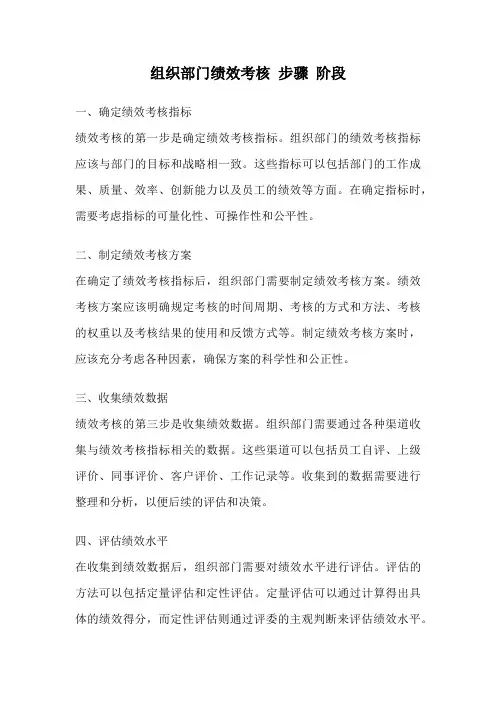 组织部门绩效考核 步骤 阶段

一、确定绩效考核指标

绩效考核的第一步是确定绩效考核指标。组织部门的绩效考核指标应该与部门的目标和战略相一致。这些指标可以包括部门的工作成果、质量、效率、创新能力以及员工的绩效等方面。在确定指标时，需要考虑指标的可量化性、可操作性和公平性。

二、制定绩效考核方案

在确定了绩效考核指标后，组织部门需要制定绩效考核方案。绩效考核方案应该明确规定考核的时间周期、考核的方式和方法、考核的权重以及考核结果的使用和反馈方式等。制定绩效考核方案时，应该充分考虑各种因素，确保方案的科学性和公正性。

三、收集绩效数据

绩效考核的第三步是收集绩效数据。组织部门需要通过各种渠道收集与绩效考核指标相关的数据。这些渠道可以包括员工自评、上级评价、同事评价、客户评价、工作记录等。收集到的数据需要进行整理和分析，以便后续的评估和决策。

四、评估绩效水平

在收集到绩效数据后，组织部门需要对绩效水平进行评估。评估的方法可以包括定量评估和定性评估。定量评估可以通过计算得出具体的绩效得分，而定性评估则通过评委的主观判断来评估绩效水平。